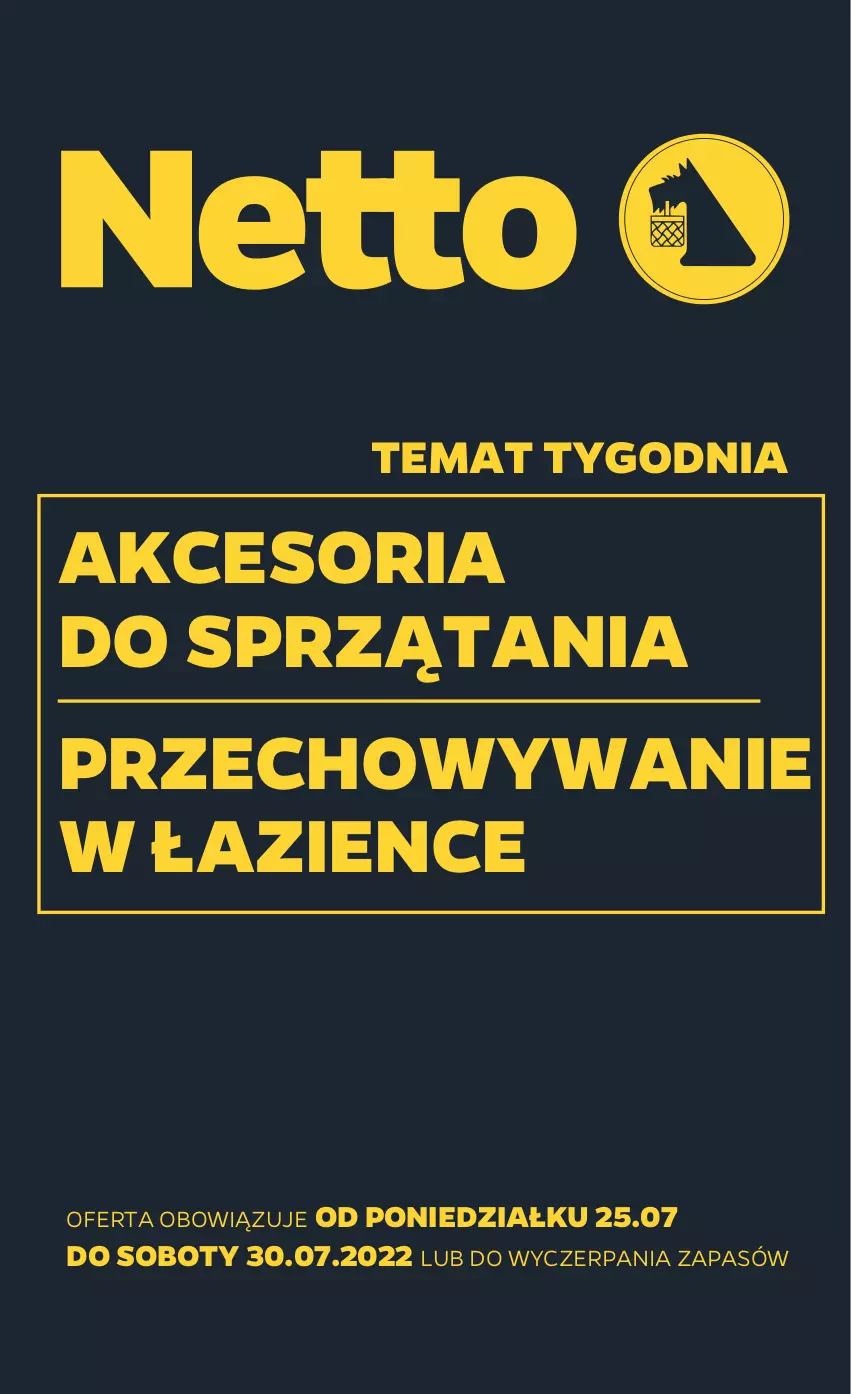 Netto

TEMAT TYGODNIA

AKCESORIA DO SPRZĄTANIA

PRZECHOWYWANIE W ŁAZIENCE

OFERTA OBOWIĄZUJE OD PONIEDZIAŁKU 25.07 DO SOBOTY 30.07.2022 LUB DO WYCZERPANIA ZAPASÓW